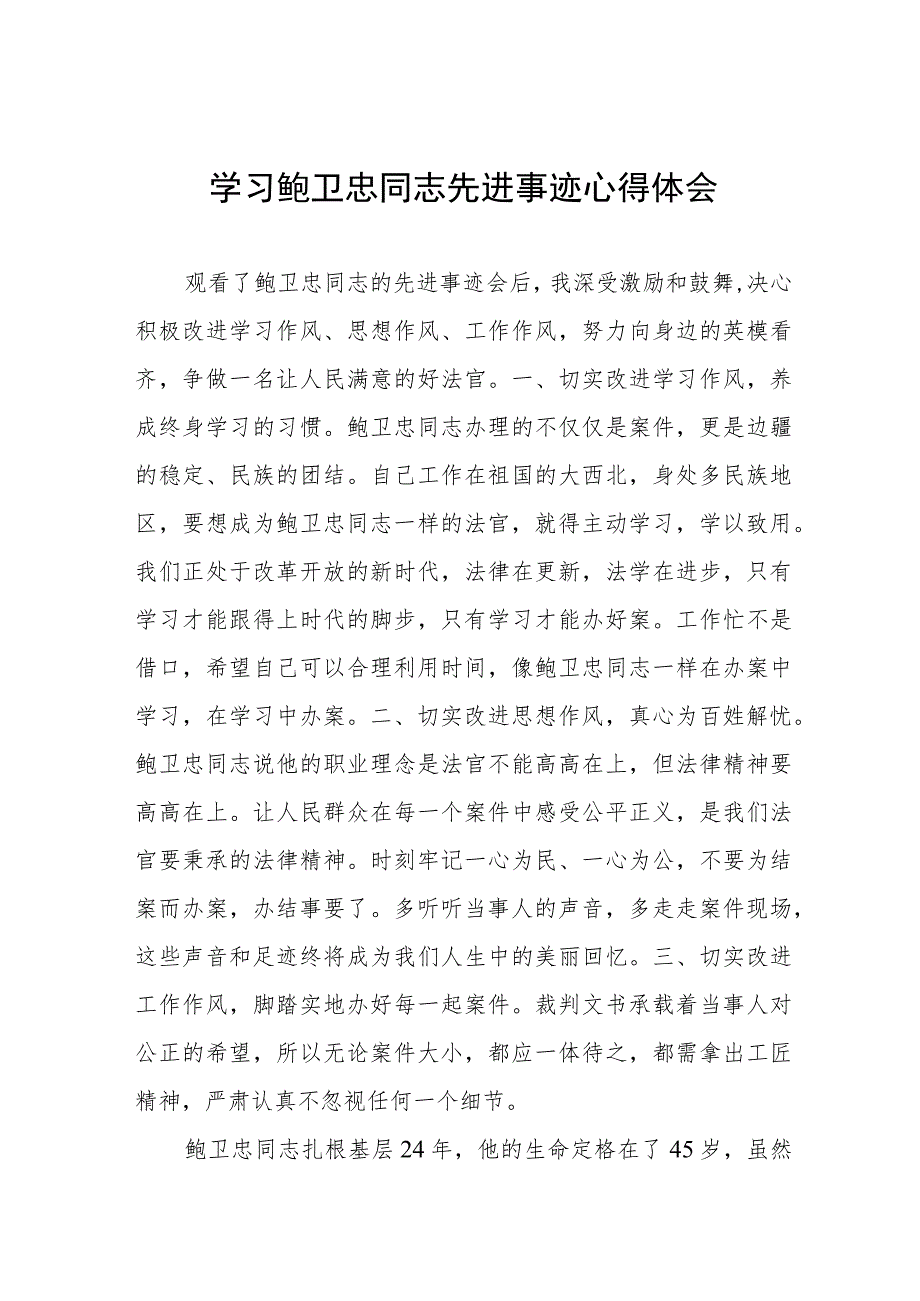 学习鲍卫忠同志先进事迹心得体会

观看了鲍卫忠同志的先进事迹会后，我深受激励和鼓舞,决心积极改进学习作风、思想作风、工作作风，努力向身边的英模看齐，争做一名让人民满意的好法官。一、切实改进学习作风，养成终身学习的习惯。鲍卫忠同志办理的不仅仅是案件，更是边疆的稳定、民族的团结。自己工作在祖国的大西北，身处多民族地区，要想成为鲍卫忠同志一样的法官，就得主动学习，学以致用。我们正处于改革开放的新时代，法律在更新，法学在进步，只有学习才能跟得上时代的脚步，只有学习才能办好案。工作忙不是借口，希望自己可以合理利用时间，像鲍卫忠同志一样在办案中学习，在学习中办案。二、切实改进思想作风，真心为百姓解忧。鲍卫忠同志说他的职业理念是法官不能高高在上，但法律精神要高高在上。让人民群众在每一个案件中感受公平正义，是我们法官要秉承的法律精神。时刻牢记一心为民、一心为公，不要为结案而办案，办结事要了。多听听当事人的声音，多走走案件现场，这些声音和足迹终将成为我们人生中的美丽回忆。三、切实改进工作作风，脚踏实地办好每一起案件。裁判文书承载着当事人对公正的希望，所以无论案件大小，都应一体待之，都需拿出工匠精神，严肃认真不忽视任何一个细节。

鲍卫忠同志扎根基层24年，他的生命定格在了45岁，虽然